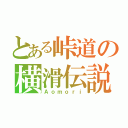 とある峠道の
横滑伝説
Aomori